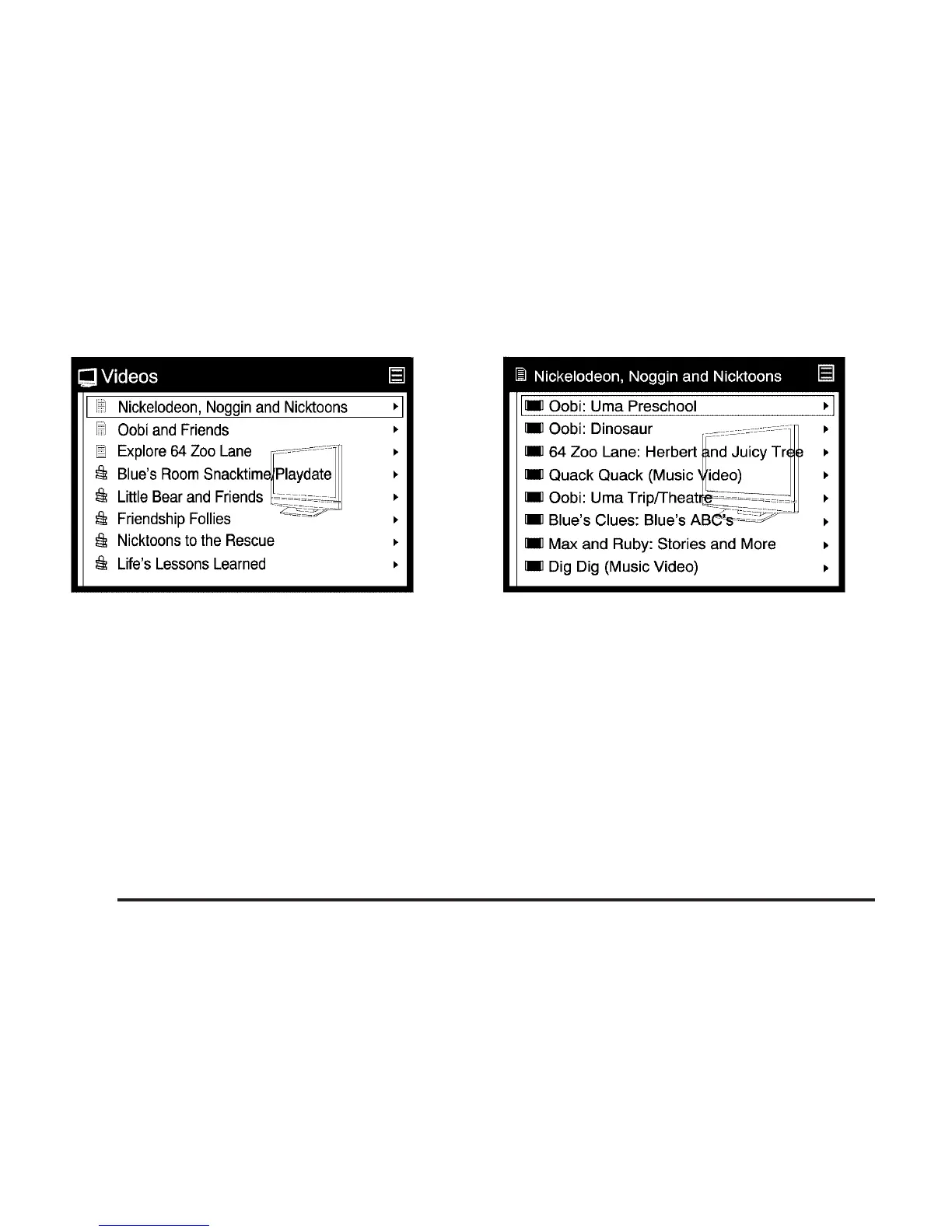 Videos

Nickelodeon, Noggin and Nicktoons
Oobi and Friends
Explore 64 Zoo Lane
Blue's Room Snacktime/Playdate
Little Bear and Friends
Friendship Follies
Nicktoons to the Rescue
Life's Lessons Learned

Nickelodeon, Noggin and Nicktoons

Oobi: Uma Preschool
Oobi: Dinosaur
64 Zoo Lane: Herbert and Juicy Tree
Quack Quack (Music Video)
Oobi: Uma Trip/Theatre
Blue's Clues: Blue's ABC's
Max and Ruby: Stories and More
Dig Dig (Music Video)